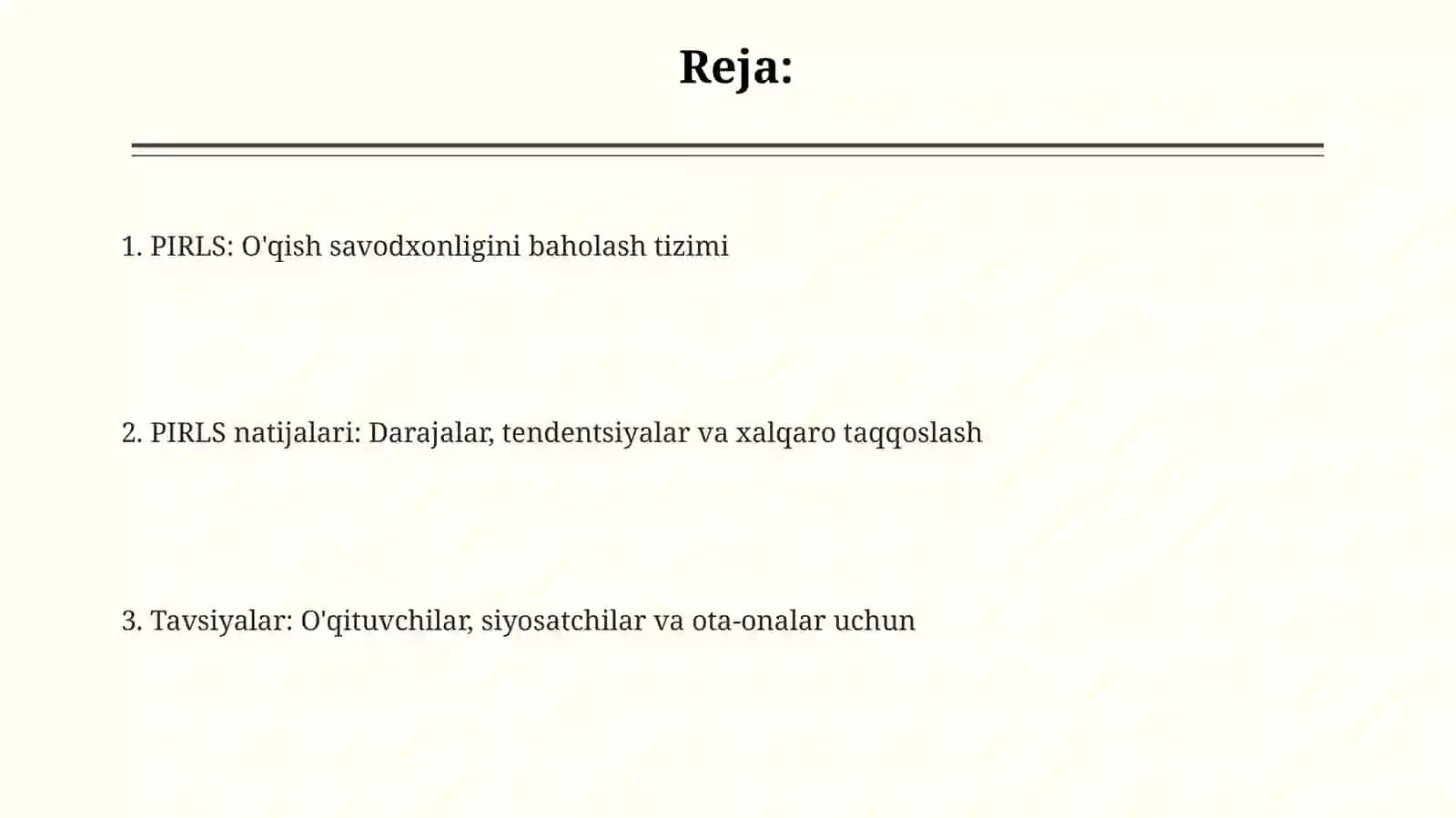 Reja:

1. PIRLS: O'qish savodxonligini baholash tizimi

2. PIRLS natijalari: Darajalar, tendentsiyalar va xalqaro taqqoslash

3. Tavsiyalar: O'qituvchilar, siyosatchilar va ota-onalar uchun